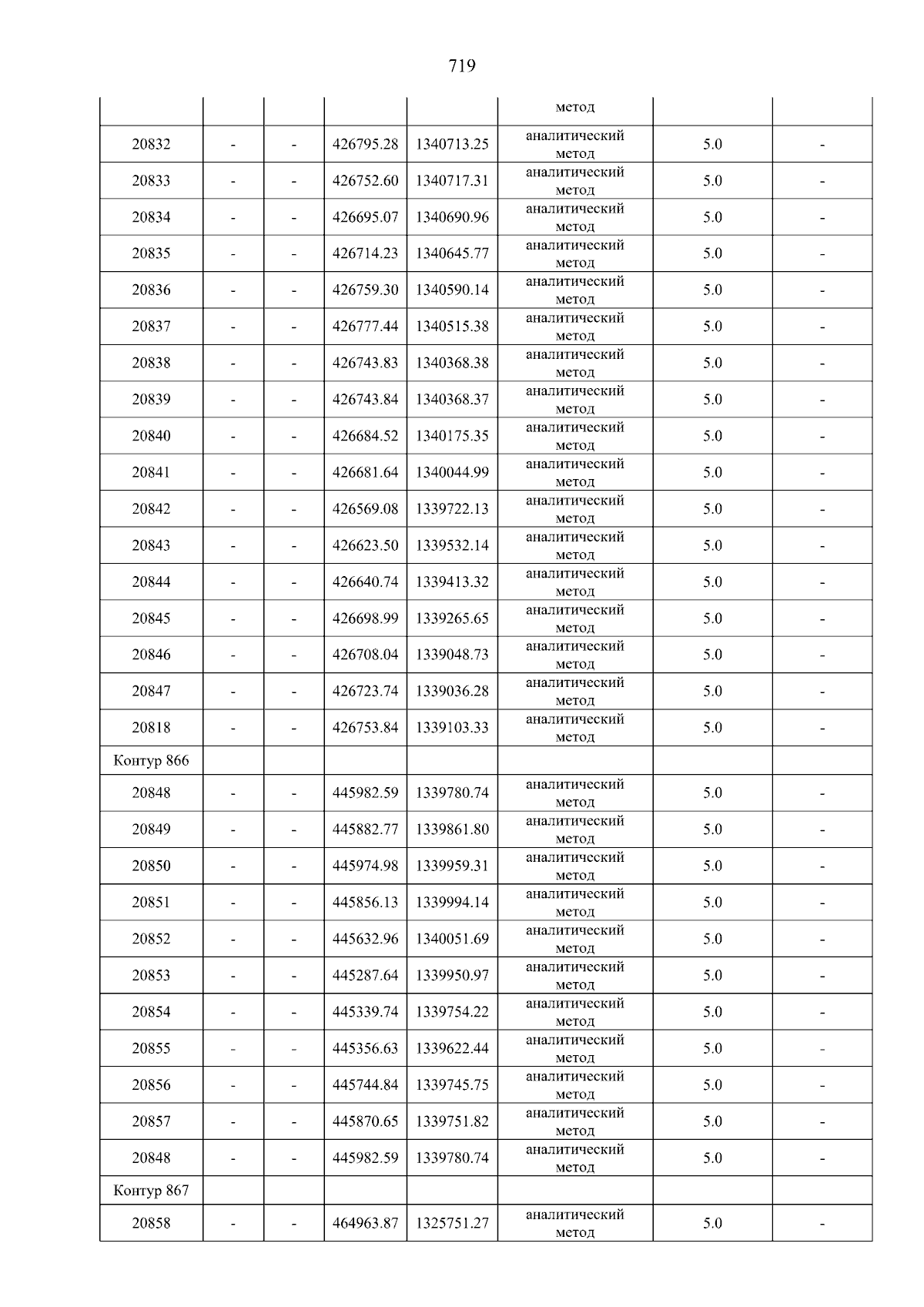 719

|  |  |  |  |  | метод |  |  |
|---|---|---|---|---|---|---|---|
| 20832 | - | - | 426795.28 | 1340713.25 | аналитический метод | 5.0 | - |
| 20833 | - | - | 426752.60 | 1340717.31 | аналитический метод | 5.0 | - |
| 20834 | - | - | 426695.07 | 1340690.96 | аналитический метод | 5.0 | - |
| 20835 | - | - | 426714.23 | 1340645.77 | аналитический метод | 5.0 | - |
| 20836 | - | - | 426759.30 | 1340590.14 | аналитический метод | 5.0 | - |
| 20837 | - | - | 426777.44 | 1340515.38 | аналитический метод | 5.0 | - |
| 20838 | - | - | 426743.83 | 1340368.38 | аналитический метод | 5.0 | - |
| 20839 | - | - | 426743.84 | 1340368.37 | аналитический метод | 5.0 | - |
| 20840 | - | - | 426684.52 | 1340175.35 | аналитический метод | 5.0 | - |
| 20841 | - | - | 426681.64 | 1340044.99 | аналитический метод | 5.0 | - |
| 20842 | - | - | 426569.08 | 1339722.13 | аналитический метод | 5.0 | - |
| 20843 | - | - | 426623.50 | 1339532.14 | аналитический метод | 5.0 | - |
| 20844 | - | - | 426640.74 | 1339413.32 | аналитический метод | 5.0 | - |
| 20845 | - | - | 426698.99 | 1339265.65 | аналитический метод | 5.0 | - |
| 20846 | - | - | 426708.04 | 1339048.73 | аналитический метод | 5.0 | - |
| 20847 | - | - | 426723.74 | 1339036.28 | аналитический метод | 5.0 | - |
| 20818 | - | - | 426753.84 | 1339103.33 | аналитический метод | 5.0 | - |
| Контур 866 |  |  |  |  |  |  |  |
| 20848 | - | - | 445982.59 | 1339780.74 | аналитический метод | 5.0 | - |
| 20849 | - | - | 445882.77 | 1339861.80 | аналитический метод | 5.0 | - |
| 20850 | - | - | 445974.98 | 1339959.31 | аналитический метод | 5.0 | - |
| 20851 | - | - | 445856.13 | 1339994.14 | аналитический метод | 5.0 | - |
| 20852 | - | - | 445632.96 | 1340051.69 | аналитический метод | 5.0 | - |
| 20853 | - | - | 445287.64 | 1339950.97 | аналитический метод | 5.0 | - |
| 20854 | - | - | 445339.74 | 1339754.22 | аналитический метод | 5.0 | - |
| 20855 | - | - | 445356.63 | 1339622.44 | аналитический метод | 5.0 | - |
| 20856 | - | - | 445744.84 | 1339745.75 | аналитический метод | 5.0 | - |
| 20857 | - | - | 445870.65 | 1339751.82 | аналитический метод | 5.0 | - |
| 20848 | - | - | 445982.59 | 1339780.74 | аналитический метод | 5.0 | - |
| Контур 867 |  |  |  |  |  |  |  |
| 20858 | - | - | 464963.87 | 1325751.27 | аналитический метод | 5.0 | - |